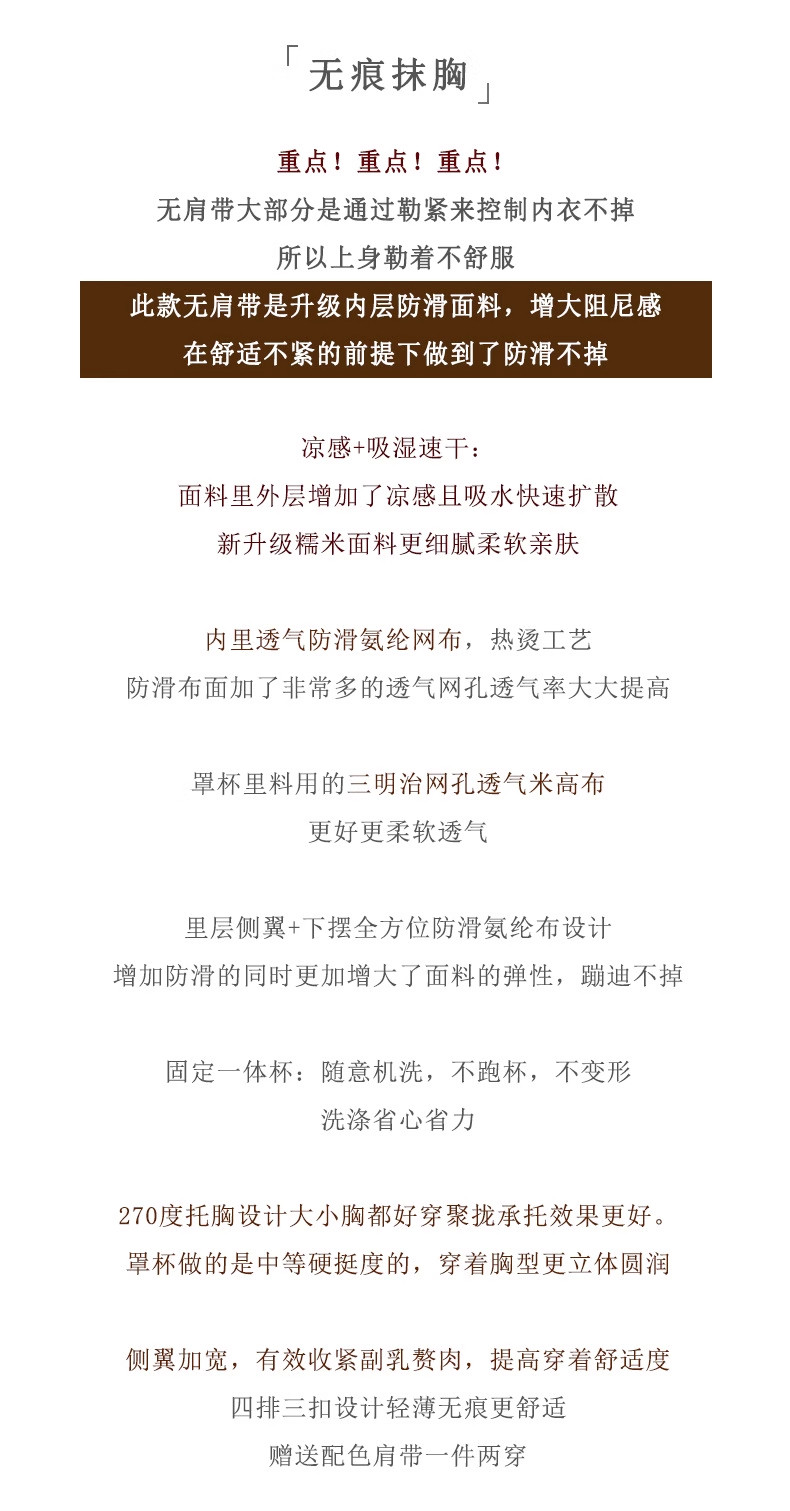 「无痕抹胸」

重点！重点！重点！
无肩带大部分是通过勒紧来控制内衣不掉
所以上身勒着不舒服

此款无肩带是升级内层防滑面料，增大阻尼感
在舒适不紧的前提下做到了防滑不掉

凉感+吸湿速干：
面料里外层增加了凉感且吸水快速扩散
新升级糯米面料更细腻柔软亲肤

内里透气防滑氨纶网布，热烫工艺
防滑布面加了非常多的透气网孔透气率大大提高

罩杯里料用的三明治网孔透气米高布
更好更柔软透气

里层侧翼+下摆全方位防滑氨纶布设计
增加防滑的同时更加增大了面料的弹性，蹦迪不掉

固定一体杯：随意机洗，不跑杯，不变形
洗涤省心省力

270度托胸设计大小胸都好穿聚拢承托效果更好。
罩杯做的是中等硬挺度的，穿着胸型更立体圆润

侧翼加宽，有效收紧副乳赘肉，提高穿着舒适度
四排三扣设计轻薄无痕更舒适
赠送配色肩带一件两穿